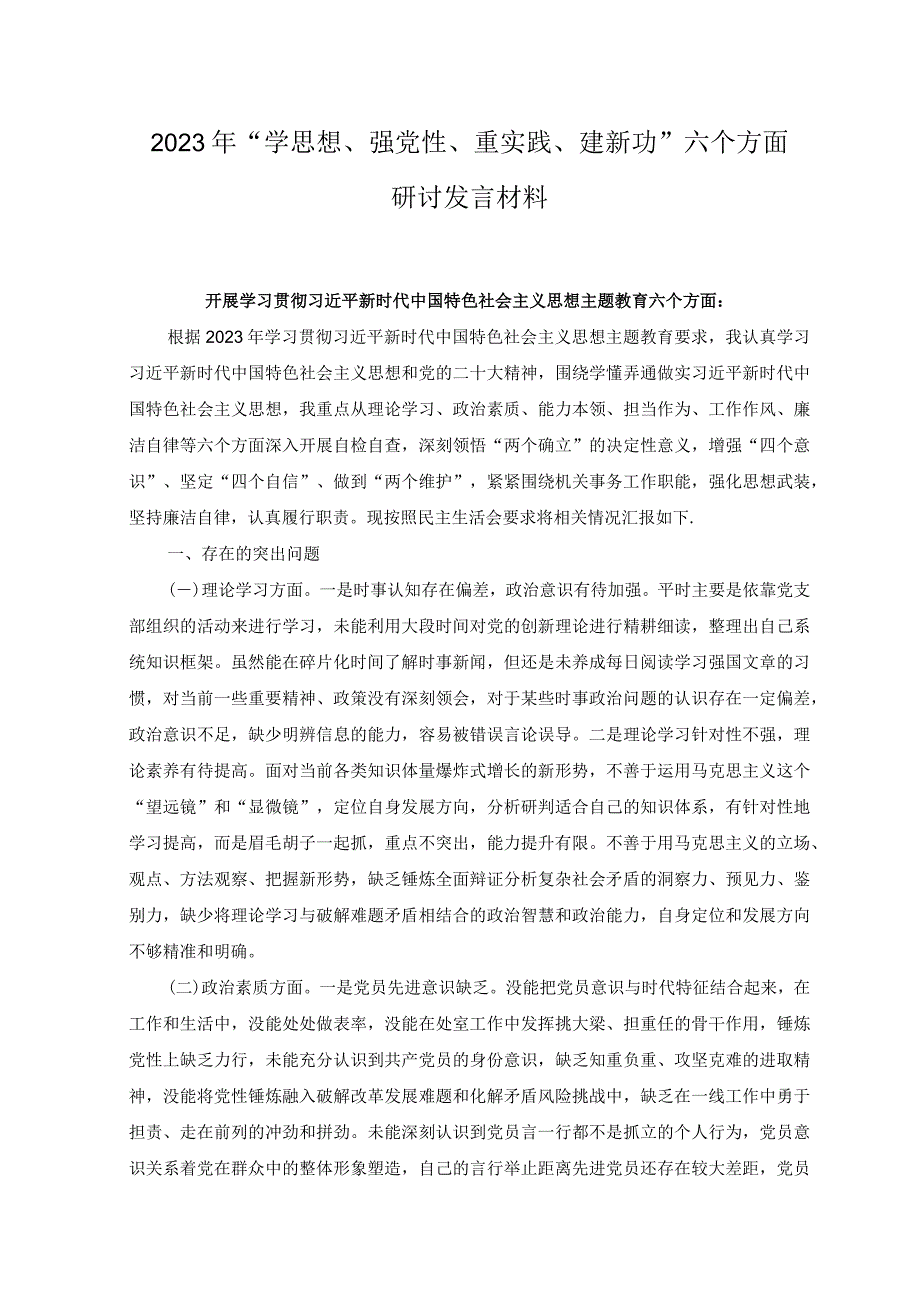 2023年“学思想、强党性、重实践、建新功”六个方面研讨发言材料

开展学习贯彻习近平新时代中国特色社会主义思想主题教育六个方面：

根据2023年学习贯彻习近平新时代中国特色社会主义思想主题教育要求，我认真学习习近平新时代中国特色社会主义思想和党的二十大精神，围绕学懂弄通做实习近平新时代中国特色社会主义思想，我重点从理论学习、政治素质、能力本领、担当作为、工作作风、廉洁自律等六个方面深入开展自检自查，深刻领悟“两个确立”的决定性意义，增强“四个意识”、坚定“四个自信”、做到“两个维护”，紧紧围绕机关事务工作职能，强化思想武装，坚持廉洁自律，认真履行职责。现按照民主生活会要求将相关情况汇报如下.

一、存在的突出问题

(一)理论学习方面。一是时事认知存在偏差，政治意识有待加强。平时主要是依靠党支部组织的活动来进行学习，未能利用大段时间对党的创新理论进行精耕细读，整理出自己系统知识框架。虽然能在碎片化时间了解时事新闻，但还是未养成每日阅读学习强国文章的习惯，对当前一些重要精神、政策没有深刻领会，对于某些时事政治问题的认识存在一定偏差，政治意识不足，缺少明辨信息的能力，容易被错误言论误导。二是理论学习针对性不强，理论素养有待提高。面对当前各类知识体量爆炸式增长的新形势，不善于运用马克思主义这个“望远镜”和“显微镜”，定位自身发展方向，分析研判适合自己的知识体系，有针对性地学习提高，而是眉毛胡子一起抓，重点不突出，能力提升有限。不善于用马克思主义的立场、观点、方法观察、把握新形势，缺乏锤炼全面辩证分析复杂社会矛盾的洞察力、预见力、鉴别力，缺少将理论学习与破解难题矛盾相结合的政治智慧和政治能力，自身定位和发展方向不够精准和明确。

(二)政治素质方面。一是党员先进意识缺乏。没能把党员意识与时代特征结合起来，在工作和生活中，没能处处做表率，没能在处室工作中发挥挑大梁、担重任的骨干作用，锤炼党性上缺乏力行，未能充分认识到共产党员的身份意识，缺乏知重负重、攻坚克难的进取精神，没能将党性锤炼融入破解改革发展难题和化解矛盾风险挑战中，缺乏在一线工作中勇于担责、走在前列的冲劲和拼劲。未能深刻认识到党员言一行都不是抓立的个人行为，党员意识关系着党在群众中的整体形象塑造，自己的言行举止距离先进党员还存在较大差距，党员